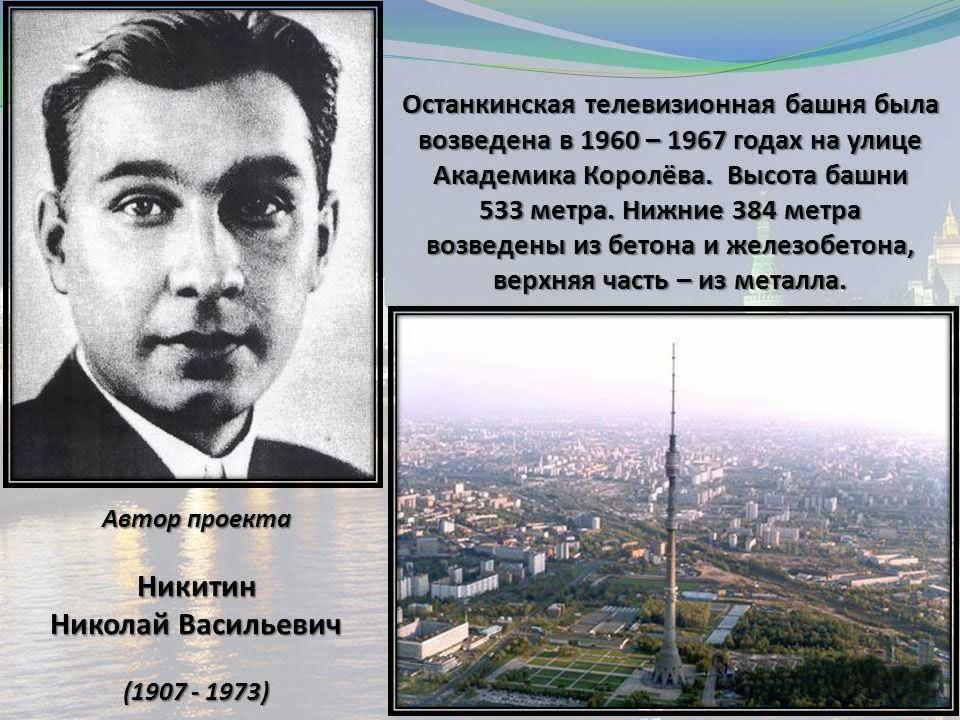 Останкинская телевизионная башня была возведена в 1960 – 1967 годах на улице Академика Королёва. Высота башни 533 метра. Нижние 384 метра возведены из бетона и железобетона, верхняя часть – из металла.

Автор проекта

Никитин
Николай Васильевич

(1907 - 1973)